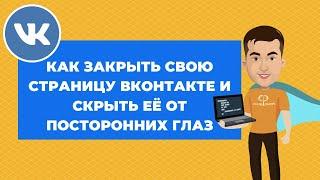 VK

КАК ЗАКРЫТЬ СВОЮ СТРАНИЦУ ВКОНТАКТЕ И СКРЫТЬ ЕЁ ОТ ПОСТОРОННИХ ГЛАЗ